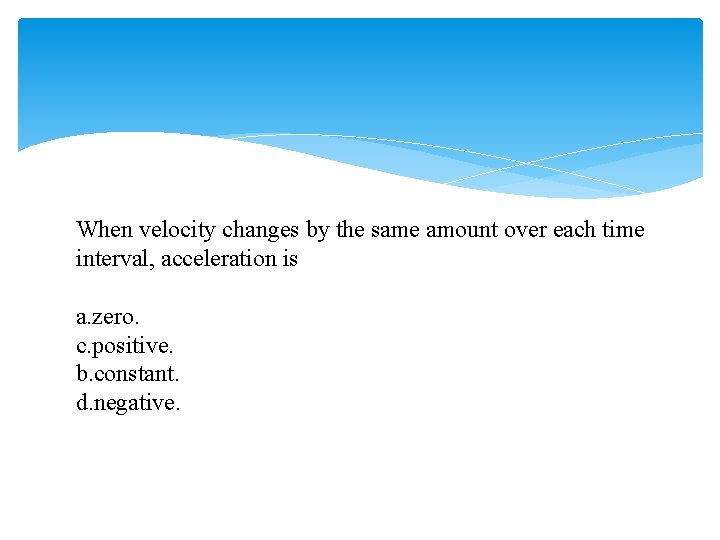 When velocity changes by the same amount over each time interval, acceleration is

a.zero.
c.positive.
b.constant.
d.negative.